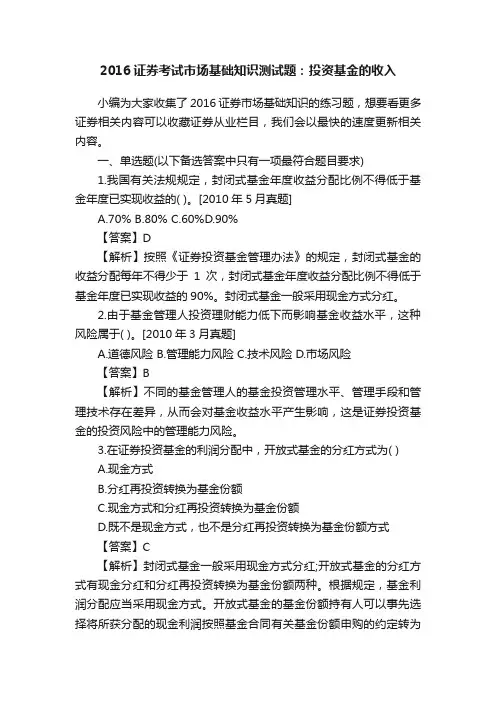 2016 证券考试市场基础知识测试题：投资基金的收入

小编为大家收集了 2016 证券市场基础知识的练习题，想要看更多证券相关内容可以收藏证券从业栏目，我们会以最快的速度更新相关内容。

一、单选题(以下备选答案中只有一项最符合题目要求)

1.我国有关法规规定，封闭式基金年度收益分配比例不得低于基金年度已实现收益的( )。[2010 年 5 月真题]

A.70% B.80% C.60%D.90%

【答案】D

【解析】按照《证券投资基金管理办法》的规定，封闭式基金的收益分配每年不得少于 1 次，封闭式基金年度收益分配比例不得低于基金年度已实现收益的 90%。封闭式基金一般采用现金方式分红。

2.由于基金管理人投资理财能力低下而影响基金收益水平，这种风险属于( )。[2010 年 3 月真题]

A.道德风险 B.管理能力风险 C.技术风险 D.市场风险

【答案】B

【解析】不同的基金管理人的基金投资管理水平、管理手段和管理技术存在差异，从而会对基金收益水平产生影响，这是证券投资基金的投资风险中的管理能力风险。

3.在证券投资基金的利润分配中，开放式基金的分红方式为( )

A.现金方式

B.分红再投资转换为基金份额

C.现金方式和分红再投资转换为基金份额

D.既不是现金方式，也不是分红再投资转换为基金份额方式

【答案】C

【解析】封闭式基金一般采用现金方式分红;开放式基金的分红方式有现金分红和分红再投资转换为基金份额两种。根据规定，基金利润分配应当采用现金方式。开放式基金的基金份额持有人可以事先选择将所获分配的现金利润按照基金合同有关基金份额申购的约定转为